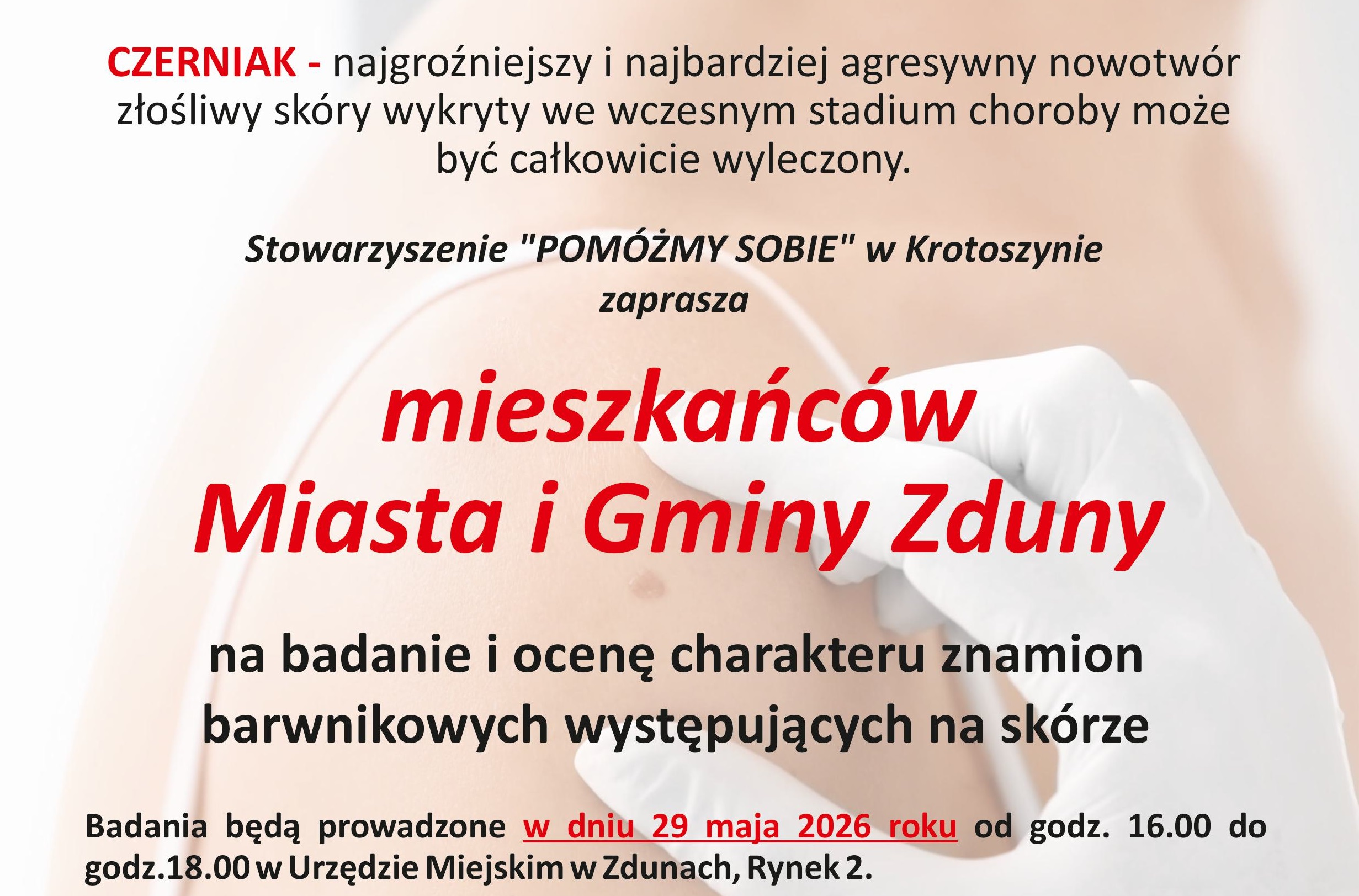 CZERNIAK - najgroźniejszy i najbardziej agresywny nowotwór złośliwy skóry wykryty we wczesnym stadium choroby może być całkowicie wyleczony.

Stowarzyszenie "POMÓŻMY SOBIE" w Krotoszynie
zaprasza

mieszkańców
Miasta i Gminy Zduny

na badanie i ocenę charakteru znamion barwnikowych występujących na skórze

Badania będą prowadzone w dniu 29 maja 2026 roku od godz. 16.00 do godz.18.00 w Urzędzie Miejskim w Zdunach, Rynek 2.